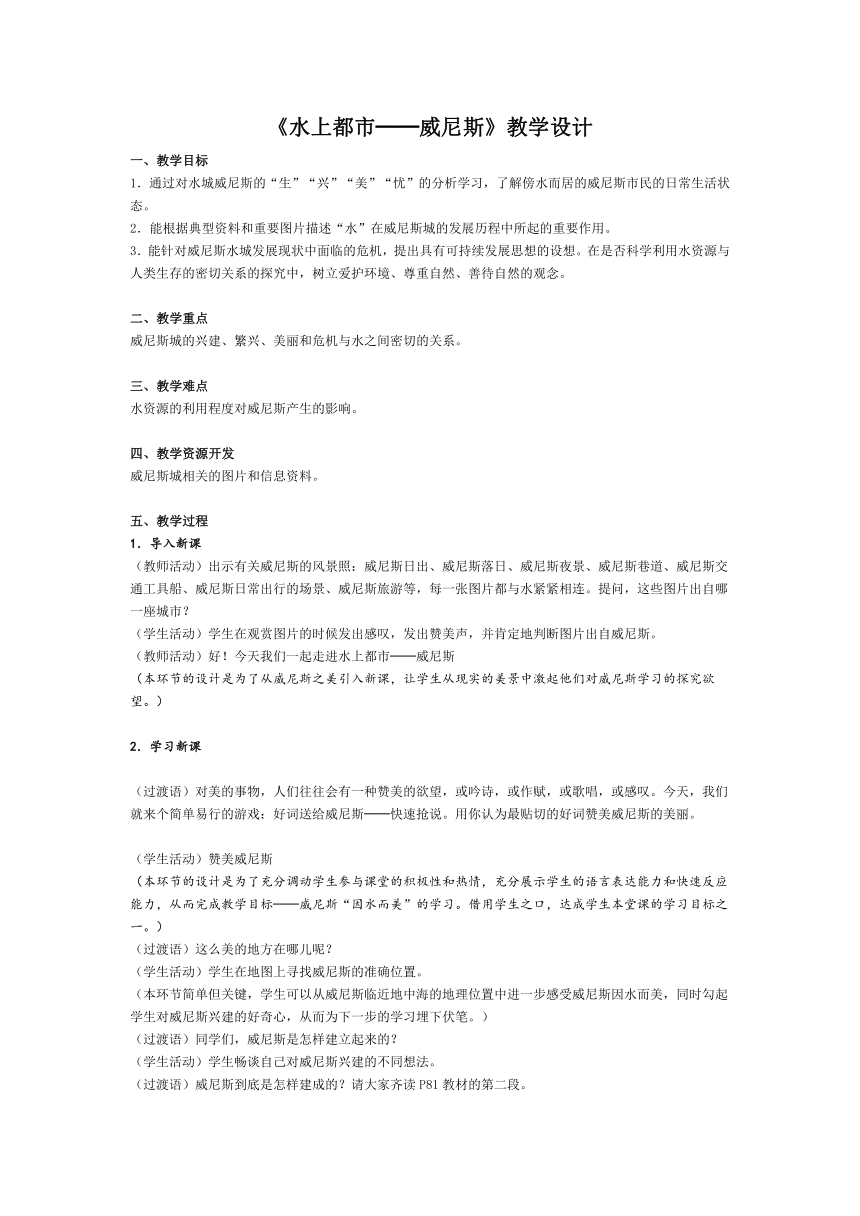 《水上都市——威尼斯》教学设计

一、教学目标
1．通过对水城威尼斯的“生”“兴”“美”“忧”的分析学习，了解傍水而居的威尼斯市民的日常生活状态。
2．能根据典型资料和重要图片描述“水”在威尼斯城的发展历程中所起的重要作用。
3．能针对威尼斯水城发展现状中面临的危机，提出具有可持续发展思想的设想。在是否科学利用水资源与人类生存的密切关系的探究中，树立爱护环境、尊重自然、善待自然的观念。

二、教学重点
威尼斯城的兴建、繁兴、美丽和危机与水之间密切的关系。

三、教学难点
水资源的利用程度对威尼斯产生的影响。

四、教学资源开发
威尼斯城相关的图片和信息资料。

五、教学过程
1．导入新课
（教师活动）出示有关威尼斯的风景照：威尼斯日出、威尼斯落日、威尼斯夜景、威尼斯巷道、威尼斯交通工具船、威尼斯日常出行的场景、威尼斯旅游等，每一张图片都与水紧紧相连。提问，这些图片出自哪一座城市？
（学生活动）学生在观赏图片的时候发出感叹，发出赞美声，并肯定地判断图片出自威尼斯。
（教师活动）好！今天我们一起走进水上都市——威尼斯
（本环节的设计是为了从威尼斯之美引入新课，让学生从现实的美景中激起他们对威尼斯学习的探究欲望。）

2．学习新课

（过渡语）对美的事物，人们往往会有一种赞美的欲望，或吟诗，或作赋，或歌唱，或感叹。今天，我们就来个简单易行的游戏：好词送给威尼斯——快速抢说。用你认为最贴切的好词赞美威尼斯的美丽。

（学生活动）赞美威尼斯
（本环节的设计是为了充分调动学生参与课堂的积极性和热情，充分展示学生的语言表达能力和快速反应能力，从而完成教学目标——威尼斯“因水而美”的学习。借用学生之口，达成学生本堂课的学习目标之一。）
（过渡语）这么美的地方在哪儿呢？
（学生活动）学生在地图上寻找威尼斯的准确位置。
（本环节简单但关键，学生可以从威尼斯临近地中海的地理位置中进一步感受威尼斯因水而美，同时勾起学生对威尼斯兴建的好奇心，从而为下一步的学习埋下伏笔。）
（过渡语）同学们，威尼斯是怎样建立起来的？
（学生活动）学生畅谈自己对威尼斯兴建的不同想法。
（过渡语）威尼斯到底是怎样建成的？请大家齐读 P81 教材的第二段。